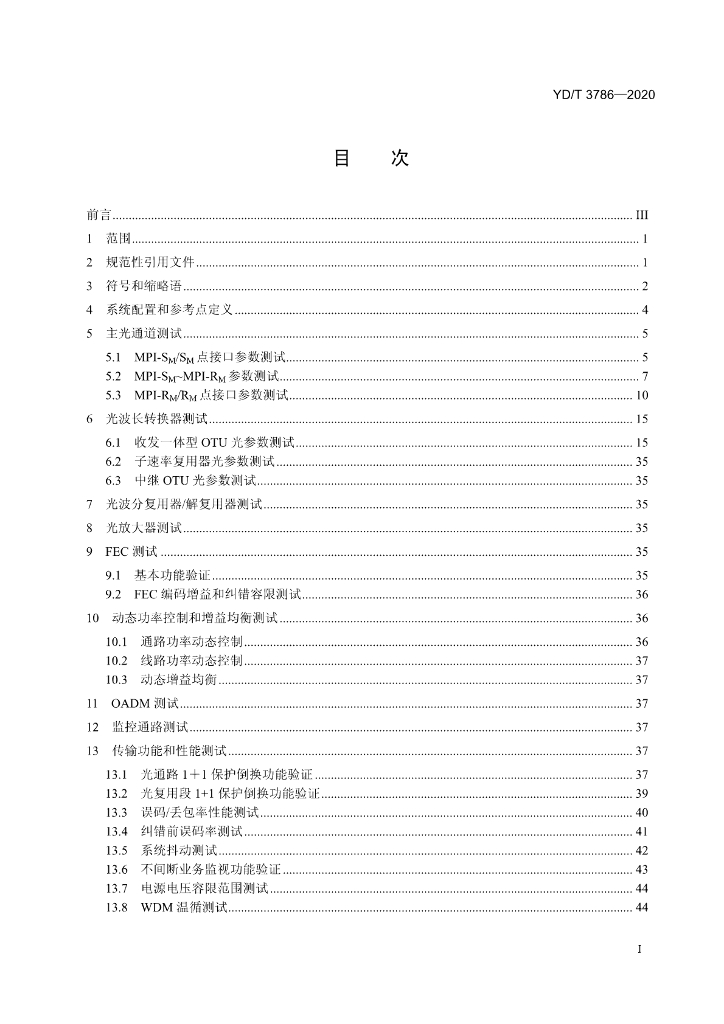 YD/T 3786—2020

目 次

前言 III
1 范围 1
2 规范性引用文件 1
3 符号和缩略语 2
4 系统配置和参考点定义 4
5 主光通道测试 5
5.1 MPI-$S_M$/$S_M$点接口参数测试 5
5.2 MPI-$S_M$~MPI-$R_M$参数测试 7
5.3 MPI-$R_M$/$R_M$点接口参数测试 10
6 光波长转换器测试 15
6.1 收发一体型OTU光参数测试 15
6.2 子速率复用器光参数测试 35
6.3 中继OTU光参数测试 35
7 光波分复用器/解复用器测试 35
8 光放大器测试 35
9 FEC测试 35
9.1 基本功能验证 35
9.2 FEC编码增益和纠错容限测试 36
10 动态功率控制和增益均衡测试 36
10.1 通路功率动态控制 36
10.2 线路功率动态控制 37
10.3 动态增益均衡 37
11 OADM测试 37
12 监控通路测试 37
13 传输功能和性能测试 37
13.1 光通路1+1保护倒换功能验证 37
13.2 光复用段1+1保护倒换功能验证 39
13.3 误码/丢包率性能测试 40
13.4 纠错前误码率测试 41
13.5 系统抖动测试 42
13.6 不间断业务监视功能验证 43
13.7 电源电压容限范围测试 44
13.8 WDM温循测试 44

I